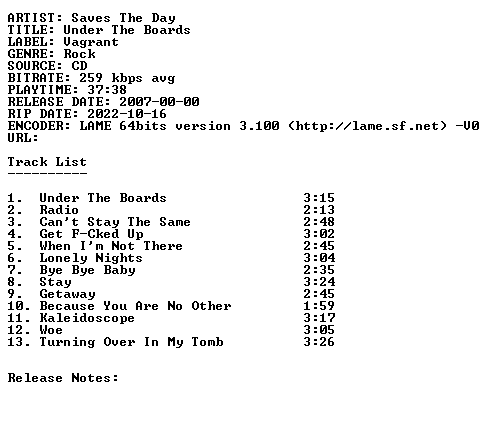 ARTIST: Saves The Day
TITLE: Under The Boards
LABEL: Vagrant
GENRE: Rock
SOURCE: CD
BITRATE: 259 kbps avg
PLAYTIME: 37:38
RELEASE DATE: 2007-00-00
RIP DATE: 2022-10-16
ENCODER: LAME 64bits version 3.100 (http://lame.sf.net) -V0
URL:

Track List
----------

1. Under The Boards 3:15
2. Radio 2:13
3. Can't Stay The Same 2:48
4. Get F-Cked Up 3:02
5. When I'm Not There 2:45
6. Lonely Nights 3:04
7. Bye Bye Baby 2:35
8. Stay 3:24
9. Getaway 2:45
10. Because You Are No Other 1:59
11. Kaleidoscope 3:17
12. Woe 3:05
13. Turning Over In My Tomb 3:26

Release Notes: